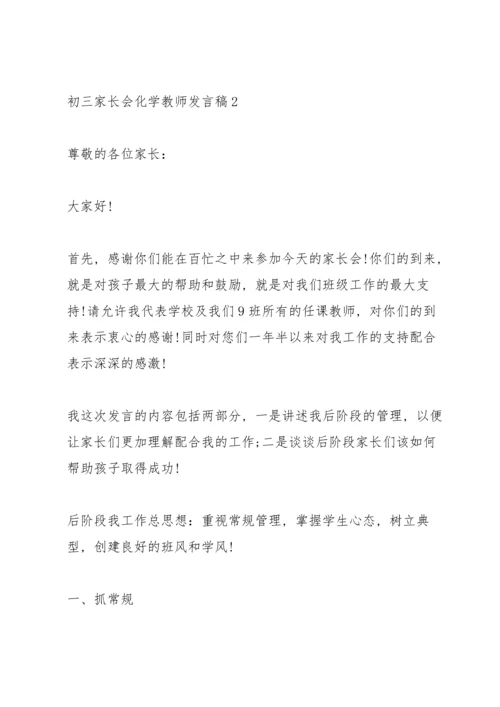 初三家长会化学教师发言稿2

尊敬的各位家长：

大家好!

首先，感谢你们能在百忙之中来参加今天的家长会!你们的到来，就是对孩子最大的帮助和鼓励，就是对我们班级工作的最大支持!请允许我代表学校及我们9班所有的任课教师，对你们的到来表示衷心的感谢!同时对您们一年半以来对我工作的支持配合表示深深的感激!

我这次发言的内容包括两部分，一是讲述我后阶段的管理，以便让家长们更加理解配合我的工作;二是谈谈后阶段家长们该如何帮助孩子取得成功!

后阶段我工作总思想：重视常规管理，掌握学生心态，树立典型，创建良好的班风和学风!

一、抓常规